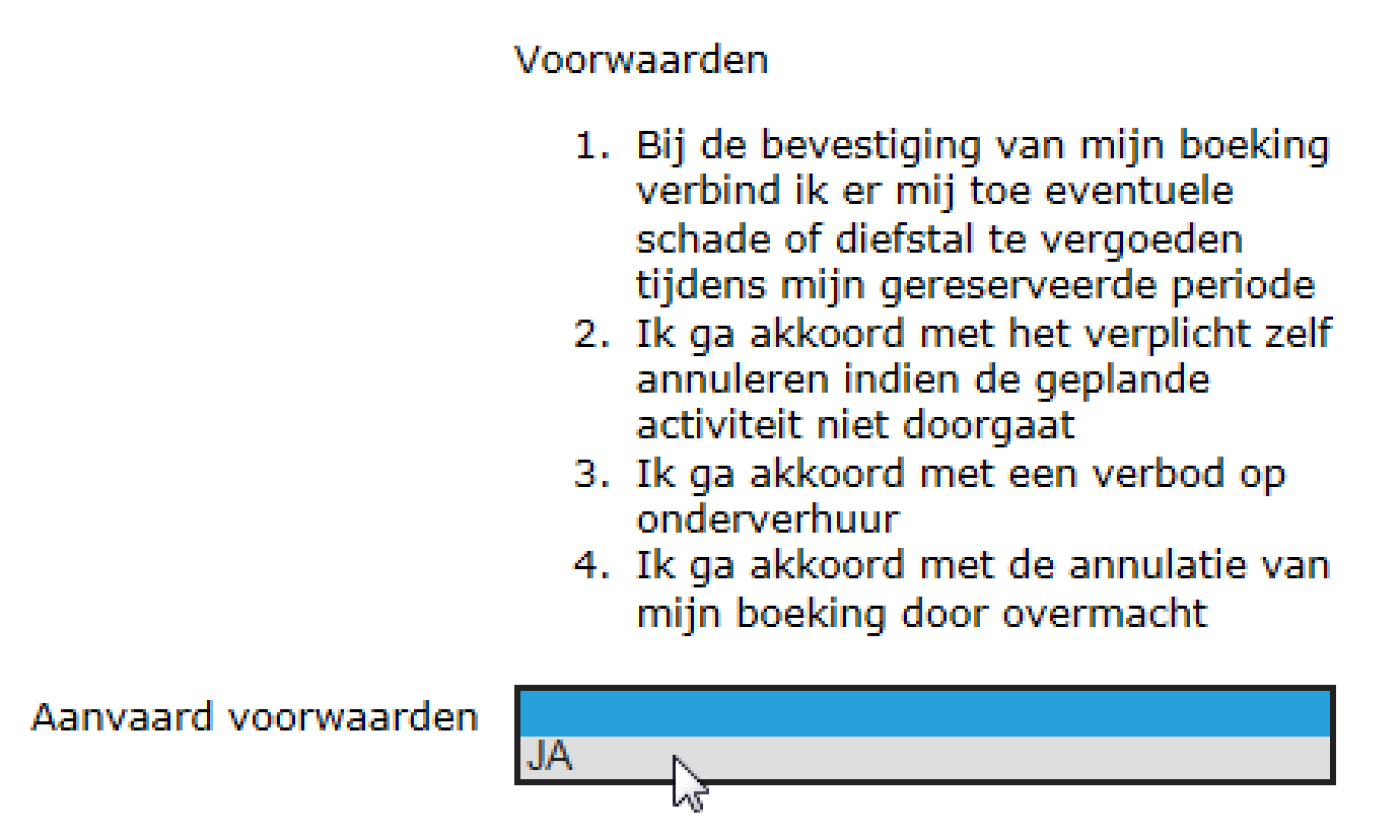 Voorwaarden

1. Bij de bevestiging van mijn boeking verbind ik er mij toe eventuele schade of diefstal te vergoeden tijdens mijn gereserveerde periode
2. Ik ga akkoord met het verplicht zelf annuleren indien de geplande activiteit niet doorgaat
3. Ik ga akkoord met een verbod op onderverhuur
4. Ik ga akkoord met de annulatie van mijn boeking door overmacht

Aanvaard voorwaarden

JA